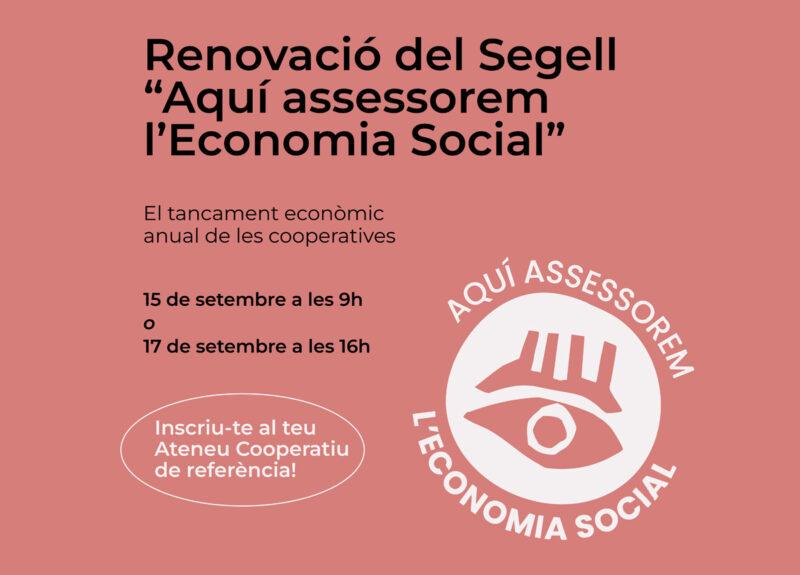 Renovació del Segell "Aquí assessorem l'Economia Social"

El tancament econòmic anual de les cooperatives

15 de setembre a les 9h
o
17 de setembre a les 16h

Inscriu-te al teu Ateneu Cooperatiu de referència!

AQUÍ ASSESSOREM
L'ECONOMIA SOCIAL